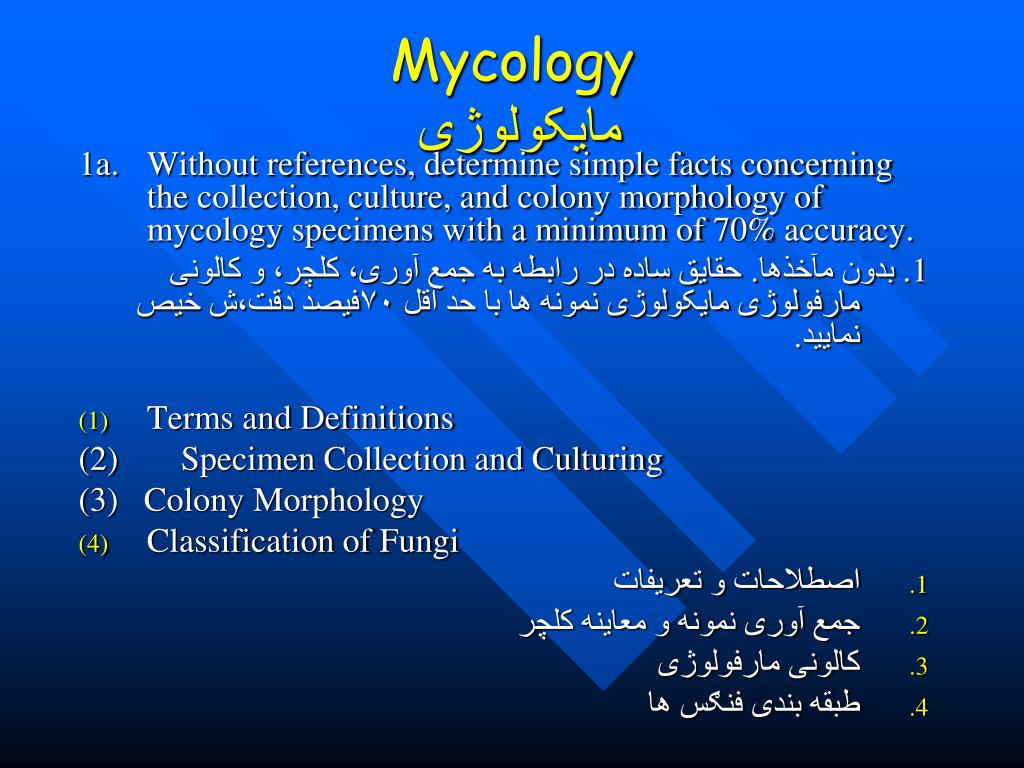 Mycology
مایکولوژی

1a. Without references, determine simple facts concerning the collection, culture, and colony morphology of mycology specimens with a minimum of 70% accuracy.

1. بدون مآخذها. حقایق ساده در رابطه به جمع آوری، کلچر، و کالونی مارفولوژی مایکولوژی نمونه ها با حد اقل ۷۰فیصد دقت،ش خیص نمایید.

(1) Terms and Definitions
(2) Specimen Collection and Culturing
(3) Colony Morphology
(4) Classification of Fungi

1. اصطلاحات و تعریفات
2. جمع آوری نمونه و معاینه کلچر
3. کالونی مارفولوژی
4. طبقه بندی فنگس ها